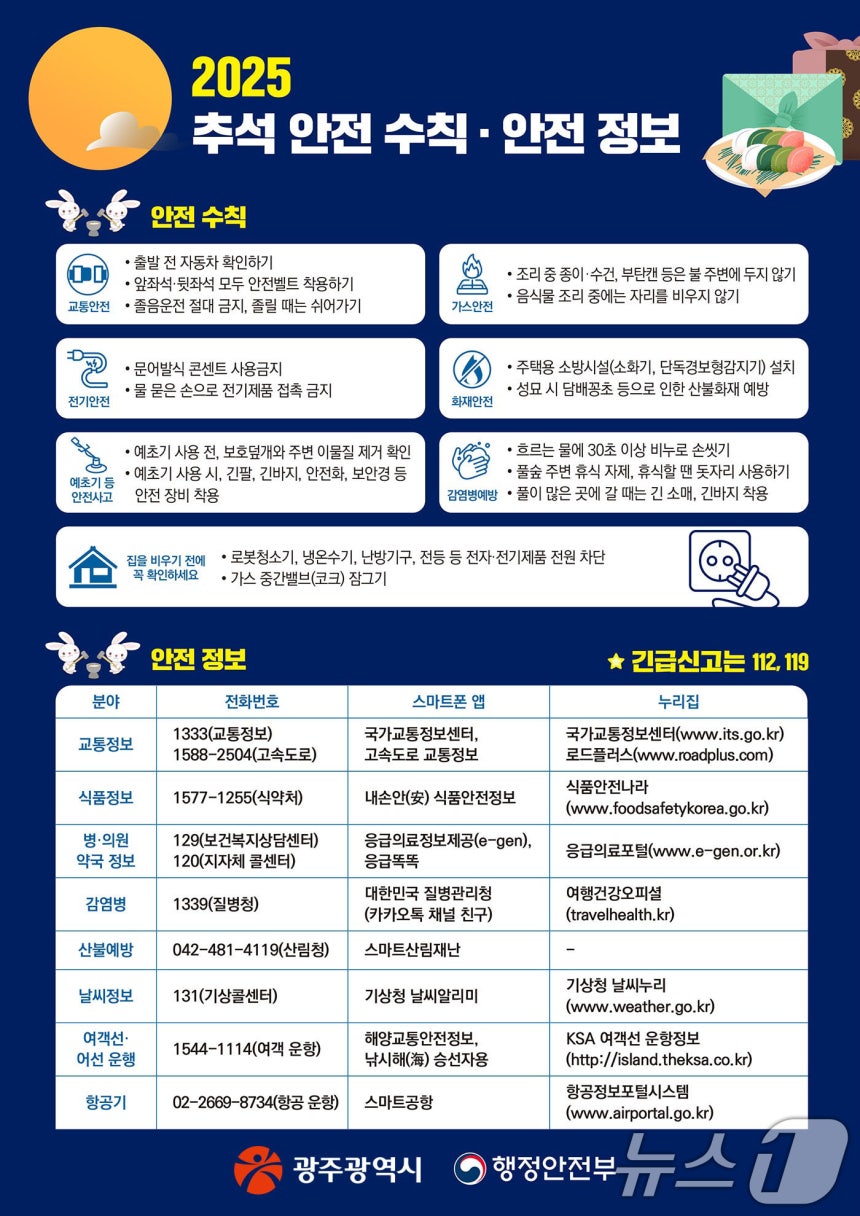 2025
추석 안전 수칙 · 안전 정보

안전 수칙

교통안전
• 출발 전 자동차 확인하기
• 앞좌석·뒷좌석 모두 안전벨트 착용하기
• 졸음운전 절대 금지, 졸릴 때는 쉬어가기

가스안전
• 조리 중 종이·수건, 부탄캔 등은 불 주변에 두지 않기
• 음식물 조리 중에는 자리를 비우지 않기

전기안전
• 문어발식 콘센트 사용금지
• 물 묻은 손으로 전기제품 접촉 금지

화재안전
• 주택용 소방시설(소화기, 단독경보형감지기) 설치
• 성묘 시 담배꽁초 등으로 인한 산불화재 예방

예초기 등 안전사고
• 예초기 사용 전, 보호덮개와 주변 이물질 제거 확인
• 예초기 사용 시, 긴팔, 긴바지, 안전화, 보안경 등 안전 장비 착용

감염병예방
• 흐르는 물에 30초 이상 비누로 손씻기
• 풀숲 주변 휴식 자제, 휴식할 땐 돗자리 사용하기
• 풀이 많은 곳에 갈 때는 긴 소매, 긴바지 착용

집을 비우기 전에 꼭 확인하세요
• 로봇청소기, 냉온수기, 난방기구, 전등 등 전자·전기제품 전원 차단
• 가스 중간밸브(코크) 잠그기

안전 정보
★ 긴급신고는 112, 119

| 분야 | 전화번호 | 스마트폰 앱 | 누리집 |
|---|---|---|---|
| 교통정보 | 1333(교통정보) 1588-2504(고속도로) | 국가교통정보센터, 고속도로 교통정보 | 국가교통정보센터(www.its.go.kr) 로드플러스(www.roadplus.com) |
| 식품정보 | 1577-1255(식약처) | 내손안(安) 식품안전정보 | 식품안전나라 (www.foodsafetykorea.go.kr) |
| 병·의원 약국 정보 | 129(보건복지상담센터) 120(지자체 콜센터) | 응급의료정보제공(e-gen), 응급똑똑 | 응급의료포털(www.e-gen.or.kr) |
| 감염병 | 1339(질병청) | 대한민국 질병관리청 (카카오톡 채널 친구) | 여행건강오피셜 (travelhealth.kr) |
| 산불예방 | 042-481-4119(산림청) | 스마트산림재난 | - |
| 날씨정보 | 131(기상콜센터) | 기상청 날씨알리미 | 기상청 날씨누리 (www.weather.go.kr) |
| 여객선· 어선 운행 | 1544-1114(여객 운항) | 해양교통안전정보, 낚시해(海) 승선자용 | KSA 여객선 운항정보 (http://island.theksa.co.kr) |
| 항공기 | 02-2669-8734(항공 운항) | 스마트공항 | 항공정보포털시스템 (www.airportal.go.kr) |

광주광역시 행정안전부
뉴스1